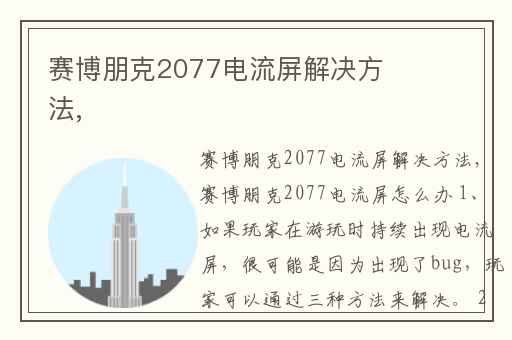 赛博朋克2077电流屏解决方法,

赛博朋克2077电流屏解决方法,赛博朋克2077电流屏怎么办1、如果玩家在游玩时持续出现电流屏,很可能是因为出现了bug,玩家可以通过三种方法来解决。2